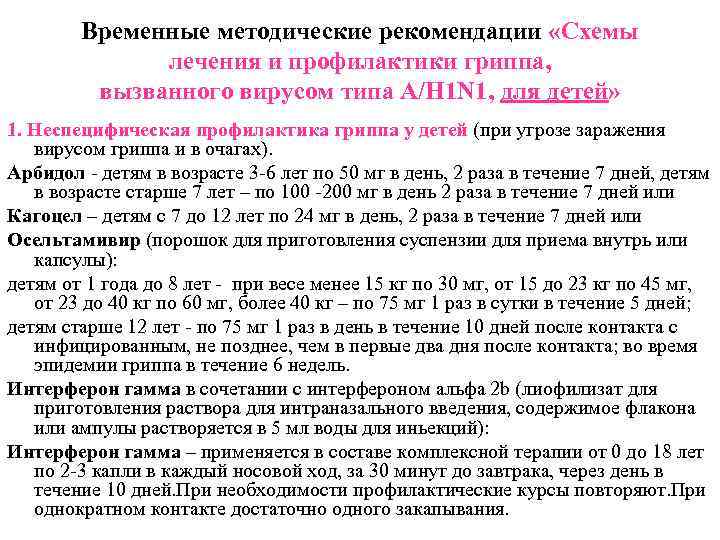 Временные методические рекомендации «Схемы лечения и профилактики гриппа, вызванного вирусом типа A/H1N1, для детей»

1. Неспецифическая профилактика гриппа у детей (при угрозе заражения вирусом гриппа и в очагах).

Арбидол - детям в возрасте 3-6 лет по 50 мг в день, 2 раза в течение 7 дней, детям в возрасте старше 7 лет – по 100 -200 мг в день 2 раза в течение 7 дней или

Кагоцел – детям с 7 до 12 лет по 24 мг в день, 2 раза в течение 7 дней или

Осельтамивир (порошок для приготовления суспензии для приема внутрь или капсулы):

детям от 1 года до 8 лет - при весе менее 15 кг по 30 мг, от 15 до 23 кг по 45 мг, от 23 до 40 кг по 60 мг, более 40 кг – по 75 мг 1 раз в сутки в течение 5 дней;

детям старше 12 лет - по 75 мг 1 раз в день в течение 10 дней после контакта с инфицированным, не позднее, чем в первые два дня после контакта; во время эпидемии гриппа в течение 6 недель.

Интерферон гамма в сочетании с интерфероном альфа 2b (лиофилизат для приготовления раствора для интраназального введения, содержимое флакона или ампулы растворяется в 5 мл воды для иньекций):

Интерферон гамма – применяется в составе комплексной терапии от 0 до 18 лет по 2-3 капли в каждый носовой ход, за 30 минут до завтрака, через день в течение 10 дней.При необходимости профилактические курсы повторяют.При однократном контакте достаточно одного закапывания.